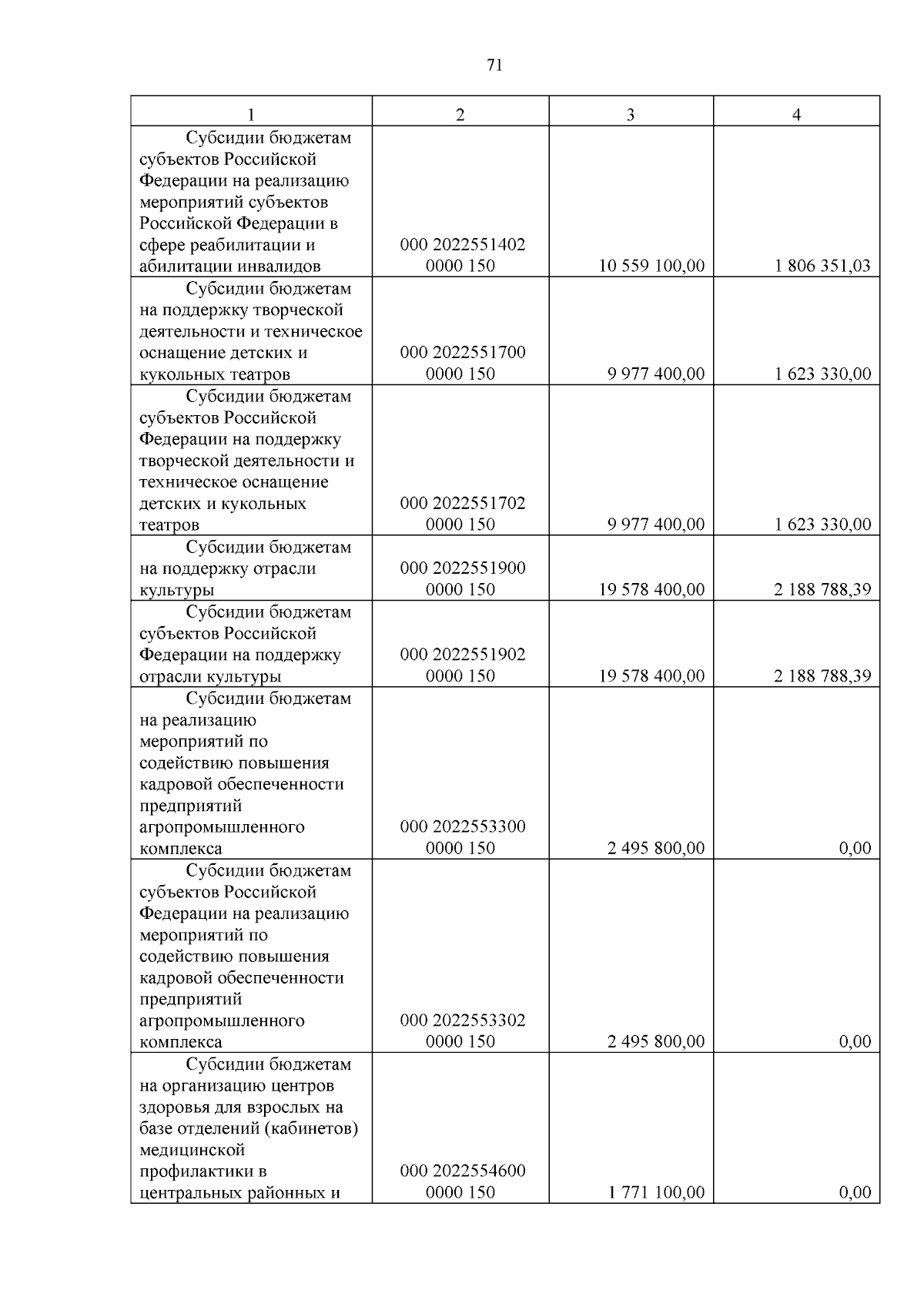 71

| 1 | 2 | 3 | 4 |
|---|---|---|---|
| Субсидии бюджетам субъектов Российской Федерации на реализацию мероприятий субъектов Российской Федерации в сфере реабилитации и абилитации инвалидов | 000 2022551402 0000 150 | 10 559 100,00 | 1 806 351,03 |
| Субсидии бюджетам на поддержку творческой деятельности и техническое оснащение детских и кукольных театров | 000 2022551700 0000 150 | 9 977 400,00 | 1 623 330,00 |
| Субсидии бюджетам субъектов Российской Федерации на поддержку творческой деятельности и техническое оснащение детских и кукольных театров | 000 2022551702 0000 150 | 9 977 400,00 | 1 623 330,00 |
| Субсидии бюджетам на поддержку отрасли культуры | 000 2022551900 0000 150 | 19 578 400,00 | 2 188 788,39 |
| Субсидии бюджетам субъектов Российской Федерации на поддержку отрасли культуры | 000 2022551902 0000 150 | 19 578 400,00 | 2 188 788,39 |
| Субсидии бюджетам на реализацию мероприятий по содействию повышения кадровой обеспеченности предприятий агропромышленного комплекса | 000 2022553300 0000 150 | 2 495 800,00 | 0,00 |
| Субсидии бюджетам субъектов Российской Федерации на реализацию мероприятий по содействию повышения кадровой обеспеченности предприятий агропромышленного комплекса | 000 2022553302 0000 150 | 2 495 800,00 | 0,00 |
| Субсидии бюджетам на организацию центров здоровья для взрослых на базе отделений (кабинетов) медицинской профилактики в центральных районных и | 000 2022554600 0000 150 | 1 771 100,00 | 0,00 |